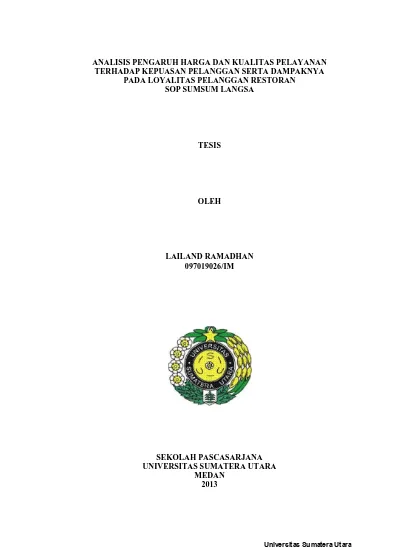 ANALISIS PENGARUH HARGA DAN KUALITAS PELAYANAN TERHADAP KEPUASAN PELANGGAN SERTA DAMPAKNYA PADA LOYALITAS PELANGGAN RESTORAN SOP SUMSUM LANGSA

TESIS

OLEH

LAILAND RAMADHAN
097019026/IM

UNIVERSITAS SUMATERA UTARA

SEKOLAH PASCASARJANA
UNIVERSITAS SUMATERA UTARA
MEDAN
2013

Universitas Sumatera Utara